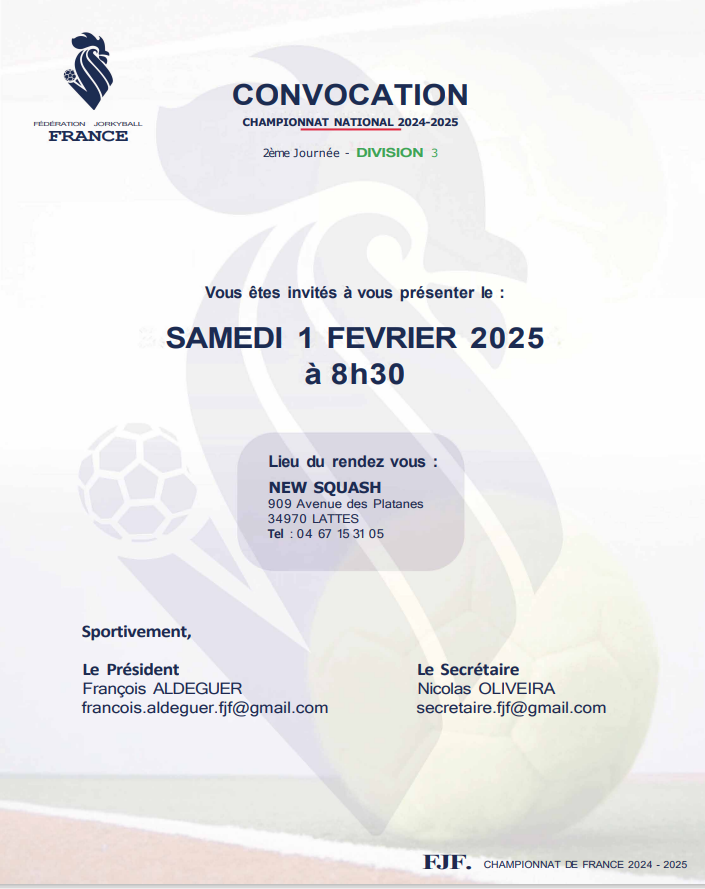 FÉDÉRATION JORKYBALL
FRANCE

CONVOCATION
CHAMPIONNAT NATIONAL 2024-2025

2ème Journée - DIVISION 3

Vous êtes invités à vous présenter le :

SAMEDI 1 FEVRIER 2025
à 8h30

Lieu du rendez vous :
NEW SQUASH
909 Avenue des Platanes
34970 LATTES
Tel : 04 67 15 31 05

Sportivement,

Le Président
François ALDEGUER
francois.aldeguer.fjf@gmail.com

Le Secrétaire
Nicolas OLIVEIRA
secretaire.fjf@gmail.com

FJF. CHAMPIONNAT DE FRANCE 2024 - 2025